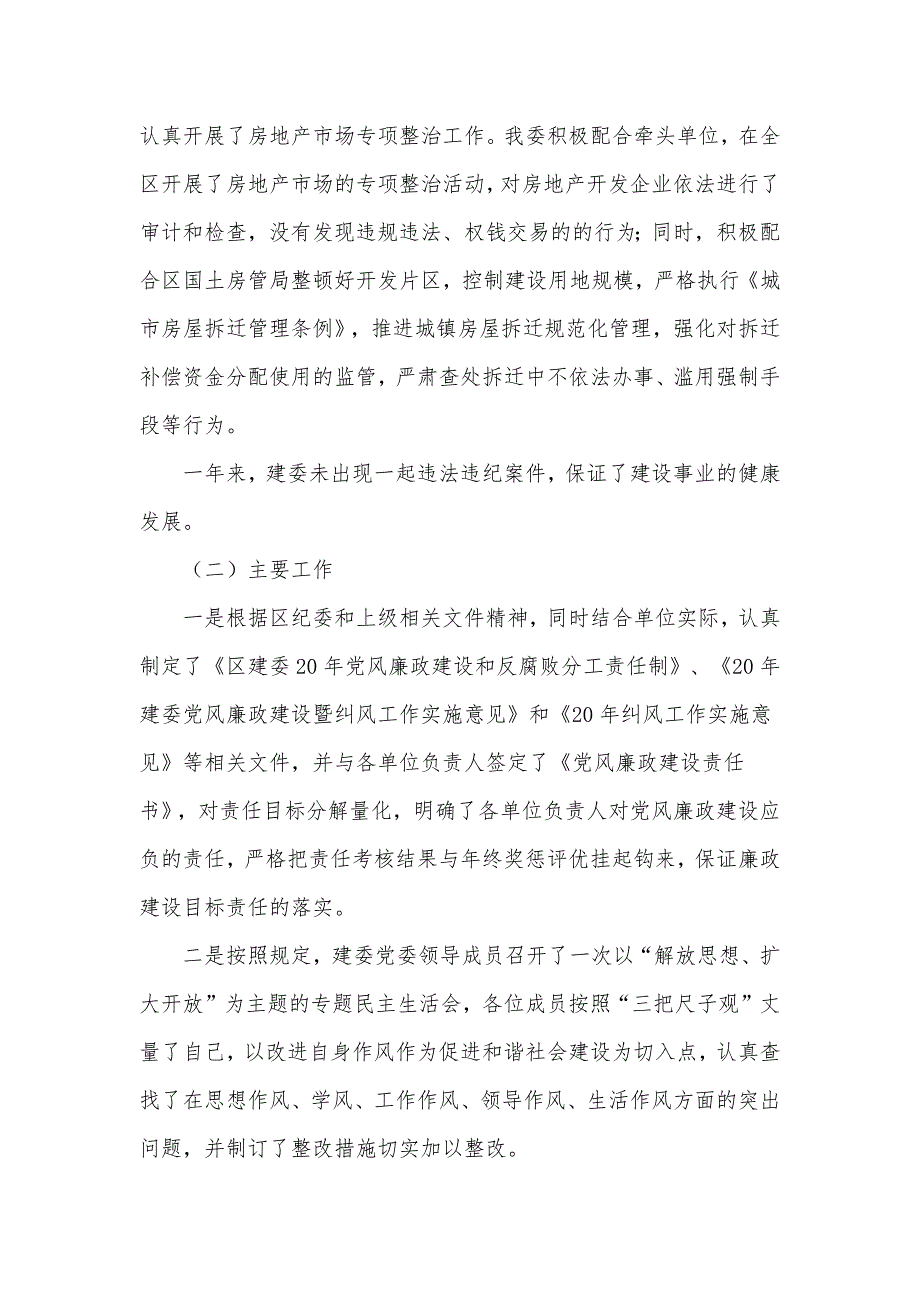 认真开展了房地产市场专项整治工作。我委积极配合牵头单位，在全区开展了房地产市场的专项整治活动，对房地产开发企业依法进行了审计和检查，没有发现违规违法、权钱交易的的行为；同时，积极配合区国土房管局整顿好开发片区，控制建设用地规模，严格执行《城市房屋拆迁管理条例》，推进城镇房屋拆迁规范化管理，强化对拆迁补偿资金分配使用的监管，严肃查处拆迁中不依法办事、滥用强制手段等行为。

一年来，建委未出现一起违法违纪案件，保证了建设事业的健康发展。

（二）主要工作

一是根据区纪委和上级相关文件精神，同时结合单位实际，认真制定了《区建委20年党风廉政建设和反腐败分工责任制》、《20年建委党风廉政建设暨纠风工作实施意见》和《20年纠风工作实施意见》等相关文件，并与各单位负责人签定了《党风廉政建设责任书》，对责任目标分解量化，明确了各单位负责人对党风廉政建设应负的责任，严格把责任考核结果与年终奖惩评优挂起钩来，保证廉政建设目标责任的落实。

二是按照规定，建委党委领导成员召开了一次以“解放思想、扩大开放”为主题的专题民主生活会，各位成员按照“三把尺子观”丈量了自己，以改进自身作风作为促进和谐社会建设为切入点，认真查找了在思想作风、学风、工作作风、领导作风、生活作风方面的突出问题，并制订了整改措施切实加以整改。